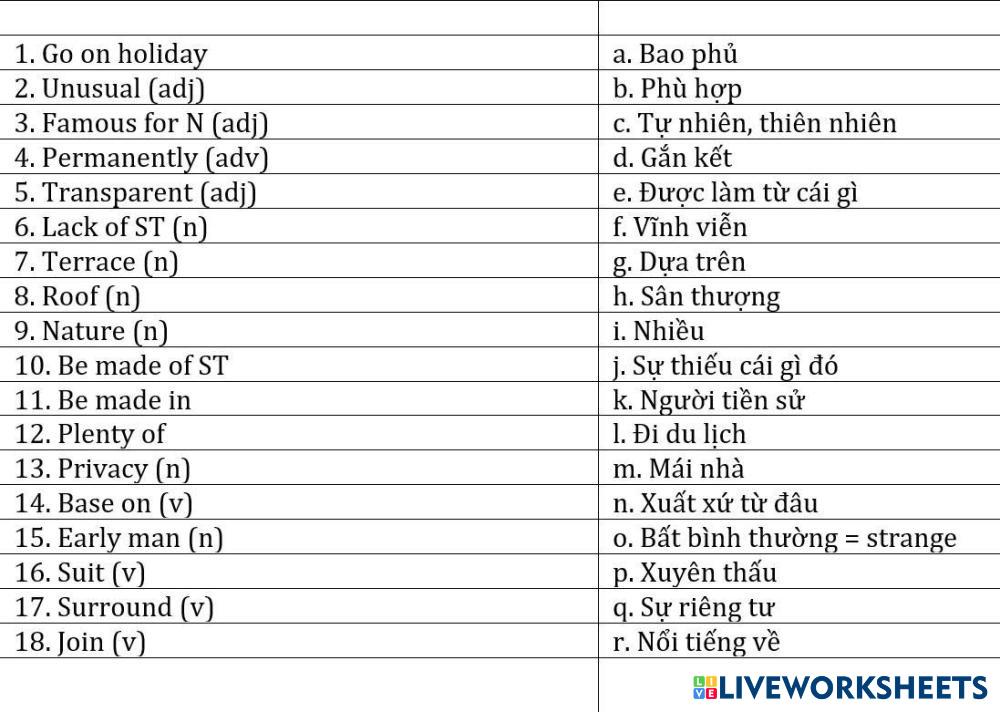 |  |  |
|---|---|
| 1. Go on holiday | a. Bao phủ |
| 2. Unusual (adj) | b. Phù hợp |
| 3. Famous for N (adj) | c. Tự nhiên, thiên nhiên |
| 4. Permanently (adv) | d. Gắn kết |
| 5. Transparent (adj) | e. Được làm từ cái gì |
| 6. Lack of ST (n) | f. Vĩnh viễn |
| 7. Terrace (n) | g. Dựa trên |
| 8. Roof (n) | h. Sân thượng |
| 9. Nature (n) | i. Nhiều |
| 10. Be made of ST | j. Sự thiếu cái gì đó |
| 11. Be made in | k. Người tiền sử |
| 12. Plenty of | l. Đi du lịch |
| 13. Privacy (n) | m. Mái nhà |
| 14. Base on (v) | n. Xuất xứ từ đâu |
| 15. Early man (n) | o. Bất bình thường = strange |
| 16. Suit (v) | p. Xuyên thấu |
| 17. Surround (v) | q. Sự riêng tư |
| 18. Join (v) | r. Nổi tiếng về |
|  |  |

LIVEWORKSHEETS